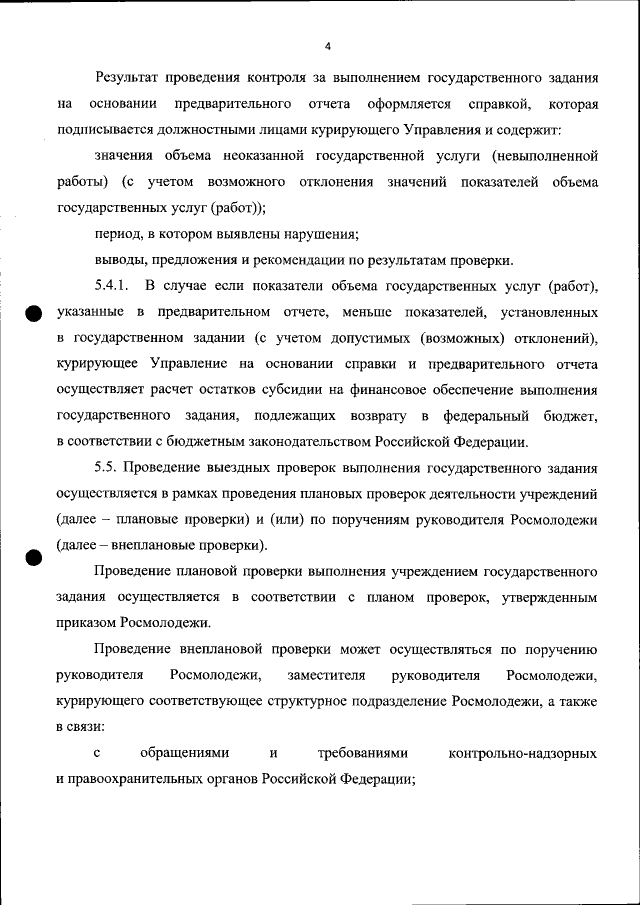 4

Результат проведения контроля за выполнением государственного задания на основании предварительного отчета оформляется справкой, которая подписывается должностными лицами курирующего Управления и содержит:

значения объема неоказанной государственной услуги (невыполненной работы) (с учетом возможного отклонения значений показателей объема государственных услуг (работ));

период, в котором выявлены нарушения;

выводы, предложения и рекомендации по результатам проверки.

5.4.1. В случае если показатели объема государственных услуг (работ), указанные в предварительном отчете, меньше показателей, установленных в государственном задании (с учетом допустимых (возможных) отклонений), курирующее Управление на основании справки и предварительного отчета осуществляет расчет остатков субсидии на финансовое обеспечение выполнения государственного задания, подлежащих возврату в федеральный бюджет, в соответствии с бюджетным законодательством Российской Федерации.

5.5. Проведение выездных проверок выполнения государственного задания осуществляется в рамках проведения плановых проверок деятельности учреждений (далее – плановые проверки) и (или) по поручениям руководителя Росмолодежи (далее – внеплановые проверки).

Проведение плановой проверки выполнения учреждением государственного задания осуществляется в соответствии с планом проверок, утвержденным приказом Росмолодежи.

Проведение внеплановой проверки может осуществляться по поручению руководителя Росмолодежи, заместителя руководителя Росмолодежи, курирующего соответствующее структурное подразделение Росмолодежи, а также в связи:

с обращениями и требованиями контрольно-надзорных и правоохранительных органов Российской Федерации;